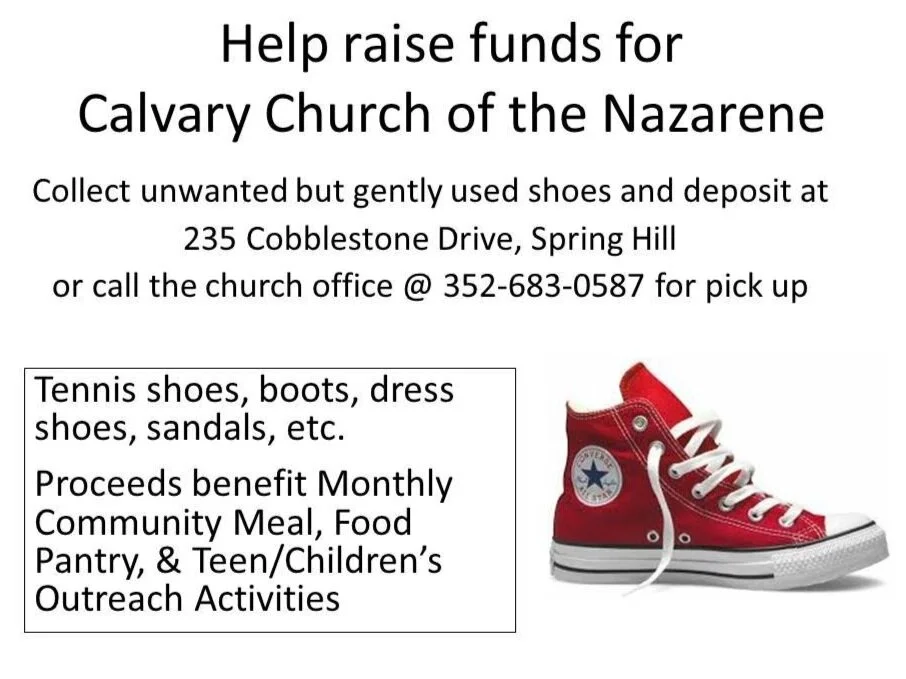 Help raise funds for
Calvary Church of the Nazarene

Collect unwanted but gently used shoes and deposit at
235 Cobblestone Drive, Spring Hill
or call the church office @ 352-683-0587 for pick up

Tennis shoes, boots, dress shoes, sandals, etc.

Proceeds benefit Monthly Community Meal, Food Pantry, & Teen/Children's Outreach Activities